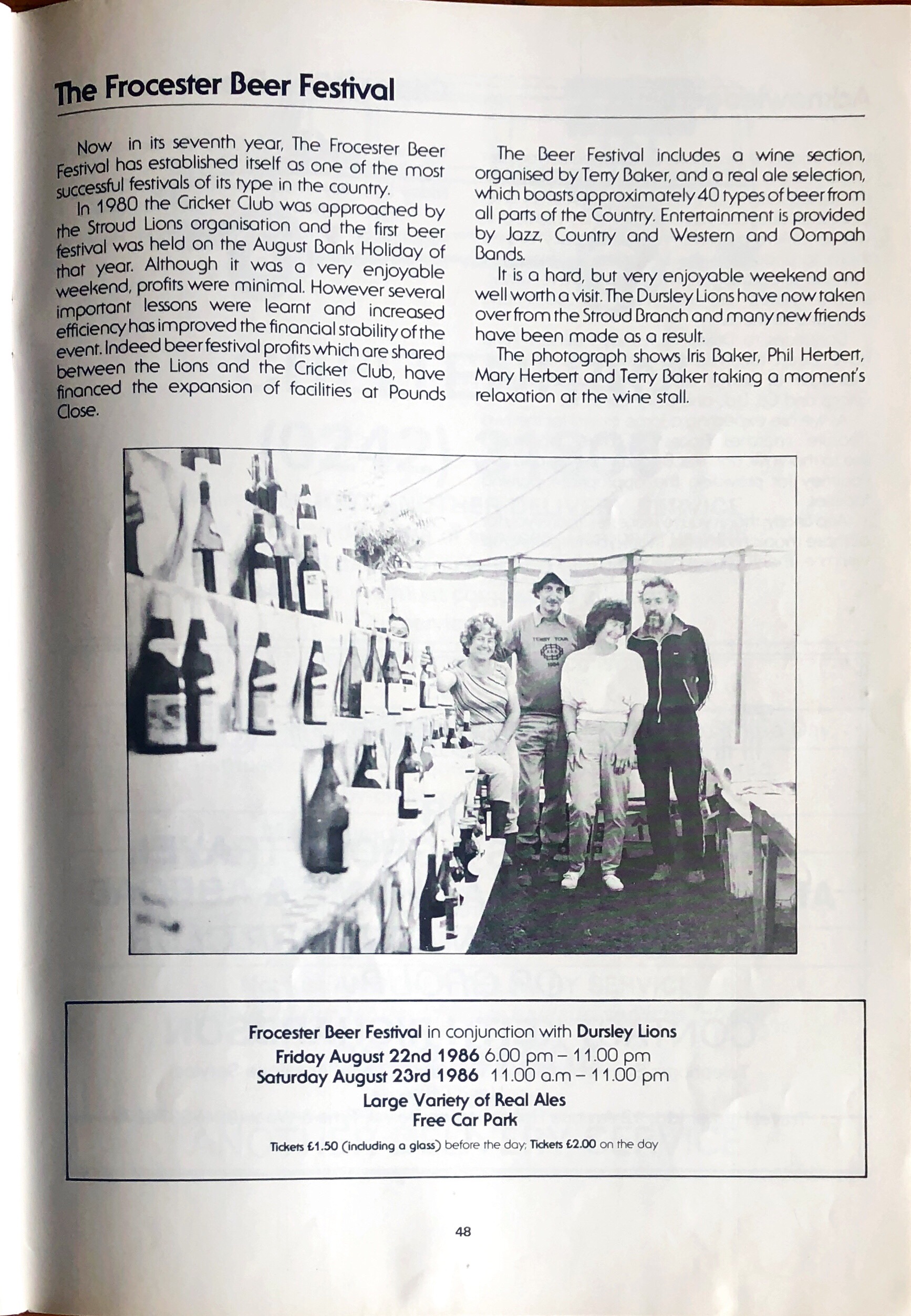 The Frocester Beer Festival

Now in its seventh year, The Frocester Beer Festival has established itself as one of the most successful festivals of its type in the country.

In 1980 the Cricket Club was approached by the Stroud Lions organisation and the first beer festival was held on the August Bank Holiday of that year. Although it was a very enjoyable weekend, profits were minimal. However several important lessons were learnt and increased efficiency has improved the financial stability of the event. Indeed beer festival profits which are shared between the Lions and the Cricket Club, have financed the expansion of facilities at Pounds Close.

The Beer Festival includes a wine section, organised by Terry Baker, and a real ale selection, which boasts approximately 40 types of beer from all parts of the Country. Entertainment is provided by Jazz, Country and Western and Oompah Bands.

It is a hard, but very enjoyable weekend and well worth a visit. The Dursley Lions have now taken over from the Stroud Branch and many new friends have been made as a result.

The photograph shows Iris Baker, Phil Herbert, Mary Herbert and Terry Baker taking a moment's relaxation at the wine stall.

TERRY TOUR 1984

Frocester Beer Festival in conjunction with Dursley Lions
Friday August 22nd 1986 6.00 pm – 11.00 pm
Saturday August 23rd 1986 11.00 a.m – 11.00 pm
Large Variety of Real Ales
Free Car Park
Tickets £1.50 (including a glass) before the day; Tickets £2.00 on the day

48